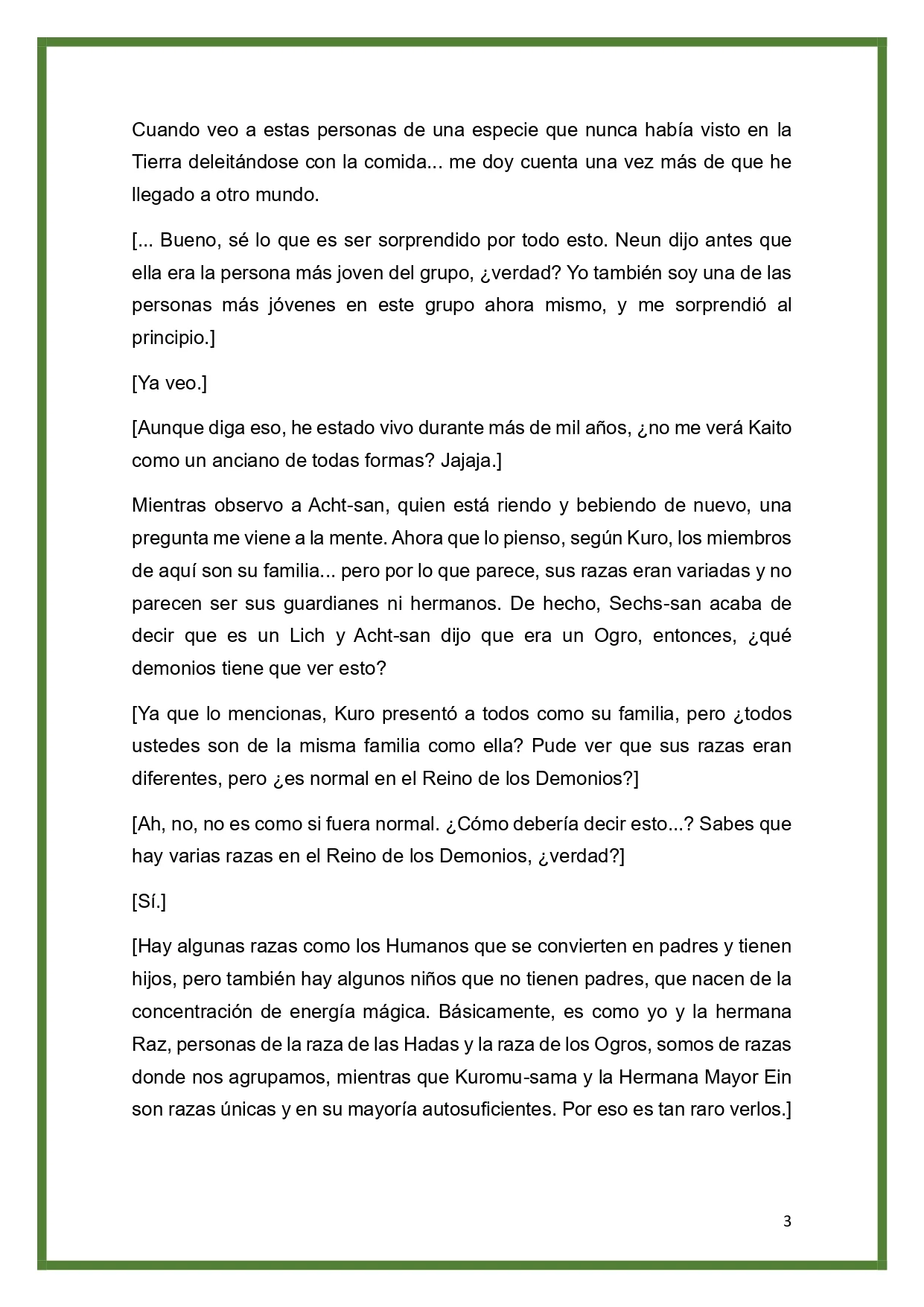 Cuando veo a estas personas de una especie que nunca había visto en la Tierra deleitándose con la comida... me doy cuenta una vez más de que he llegado a otro mundo.

[... Bueno, sé lo que es ser sorprendido por todo esto. Neun dijo antes que ella era la persona más joven del grupo, ¿verdad? Yo también soy una de las personas más jóvenes en este grupo ahora mismo, y me sorprendió al principio.]

[Ya veo.]

[Aunque diga eso, he estado vivo durante más de mil años, ¿no me verá Kaito como un anciano de todas formas? Jajaja.]

Mientras observo a Acht-san, quien está riendo y bebiendo de nuevo, una pregunta me viene a la mente. Ahora que lo pienso, según Kuro, los miembros de aquí son su familia... pero por lo que parece, sus razas eran variadas y no parecen ser sus guardianes ni hermanos. De hecho, Sechs-san acaba de decir que es un Lich y Acht-san dijo que era un Ogro, entonces, ¿qué demonios tiene que ver esto?

[Ya que lo mencionas, Kuro presentó a todos como su familia, pero ¿todos ustedes son de la misma familia como ella? Pude ver que sus razas eran diferentes, pero ¿es normal en el Reino de los Demonios?]

[Ah, no, no es como si fuera normal. ¿Cómo debería decir esto...? Sabes que hay varias razas en el Reino de los Demonios, ¿verdad?]

[Sí.]

[Hay algunas razas como los Humanos que se convierten en padres y tienen hijos, pero también hay algunos niños que no tienen padres, que nacen de la concentración de energía mágica. Básicamente, es como yo y la hermana Raz, personas de la raza de las Hadas y la raza de los Ogros, somos de razas donde nos agrupamos, mientras que Kuromu-sama y la Hermana Mayor Ein son razas únicas y en su mayoría autosuficientes. Por eso es tan raro verlos.]

3